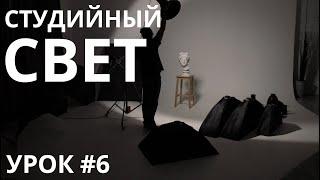 СТУДИЙНЫЙ
СВЕТ

УРОК #6